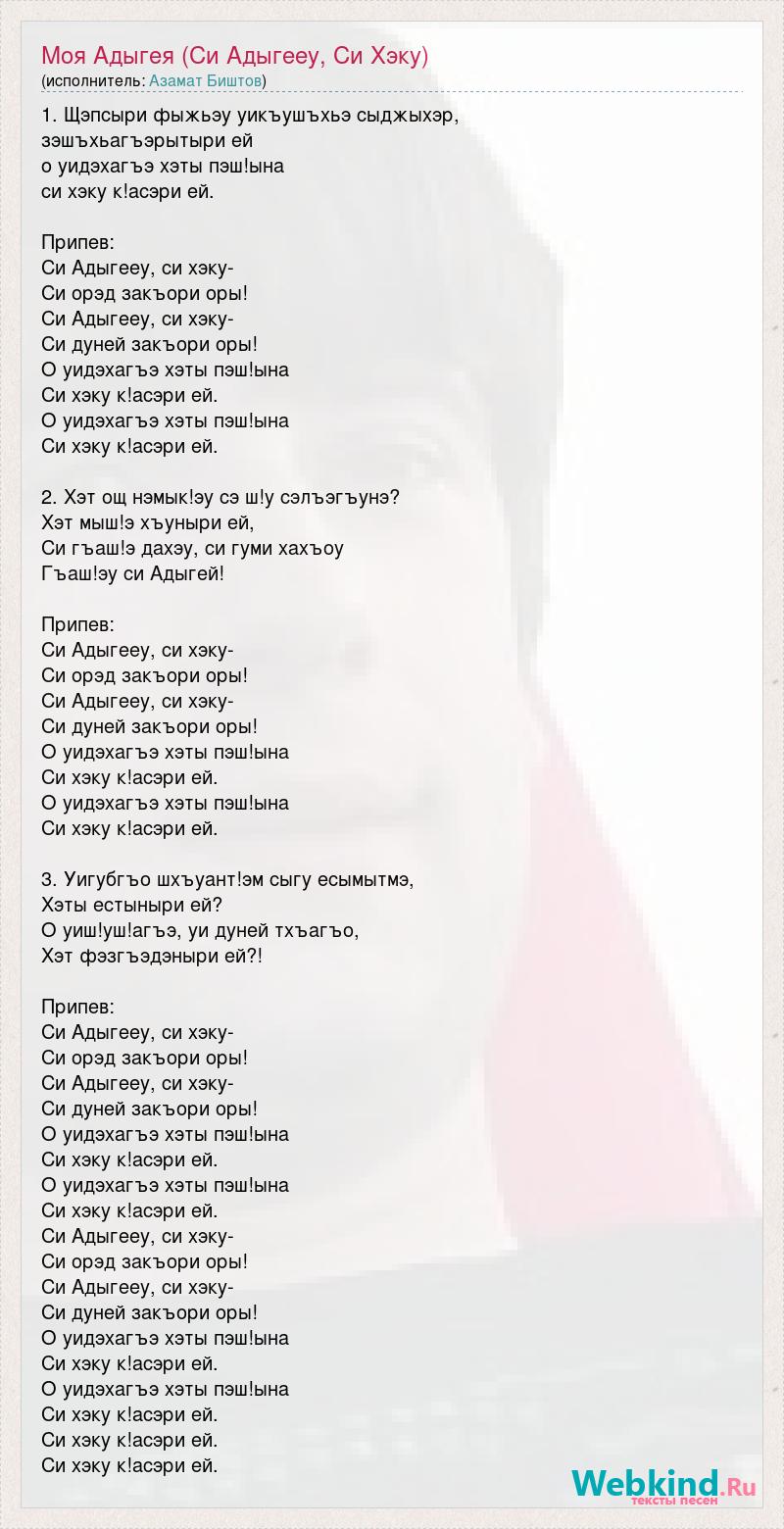 Моя Адыгея (Си Адыгееу, Си Хэку)
(исполнитель: Азамат Биштов)

1. Щэпсыри фыжьэу уикъушъхьэ сыджыхэр,
зэшъхьагъэрытыри ей
о уидэхагъэ хэты пэш!ына
си хэку к!асэри ей.

Припев:
Си Адыгееу, си хэку-
Си орэд закъори оры!
Си Адыгееу, си хэку-
Си дуней закъори оры!
О уидэхагъэ хэты пэш!ына
Си хэку к!асэри ей.
О уидэхагъэ хэты пэш!ына
Си хэку к!асэри ей.

2. Хэт ощ нэмык!эу сэ ш!у сэлъэгъунэ?
Хэт мыш!э хъуныри ей,
Си гъаш!э дахэу, си гуми хахъоу
Гъаш!эу си Адыгей!

Припев:
Си Адыгееу, си хэку-
Си орэд закъори оры!
Си Адыгееу, си хэку-
Си дуней закъори оры!
О уидэхагъэ хэты пэш!ына
Си хэку к!асэри ей.
О уидэхагъэ хэты пэш!ына
Си хэку к!асэри ей.

3. Уигубгъо шхъуант!эм сыгу есымытмэ,
Хэты естыныри ей?
О уиш!уш!агъэ, уи дуней тхъагъо,
Хэт фэзгъэдэныри ей?!

Припев:
Си Адыгееу, си хэку-
Си орэд закъори оры!
Си Адыгееу, си хэку-
Си дуней закъори оры!
О уидэхагъэ хэты пэш!ына
Си хэку к!асэри ей.
О уидэхагъэ хэты пэш!ына
Си хэку к!асэри ей.
Си Адыгееу, си хэку-
Си орэд закъори оры!
Си Адыгееу, си хэку-
Си дуней закъори оры!
О уидэхагъэ хэты пэш!ына
Си хэку к!асэри ей.
О уидэхагъэ хэты пэш!ына
Си хэку к!асэри ей.
Си хэку к!асэри ей.
Си хэку к!асэри ей.

Webkind.Ru
тексты песен